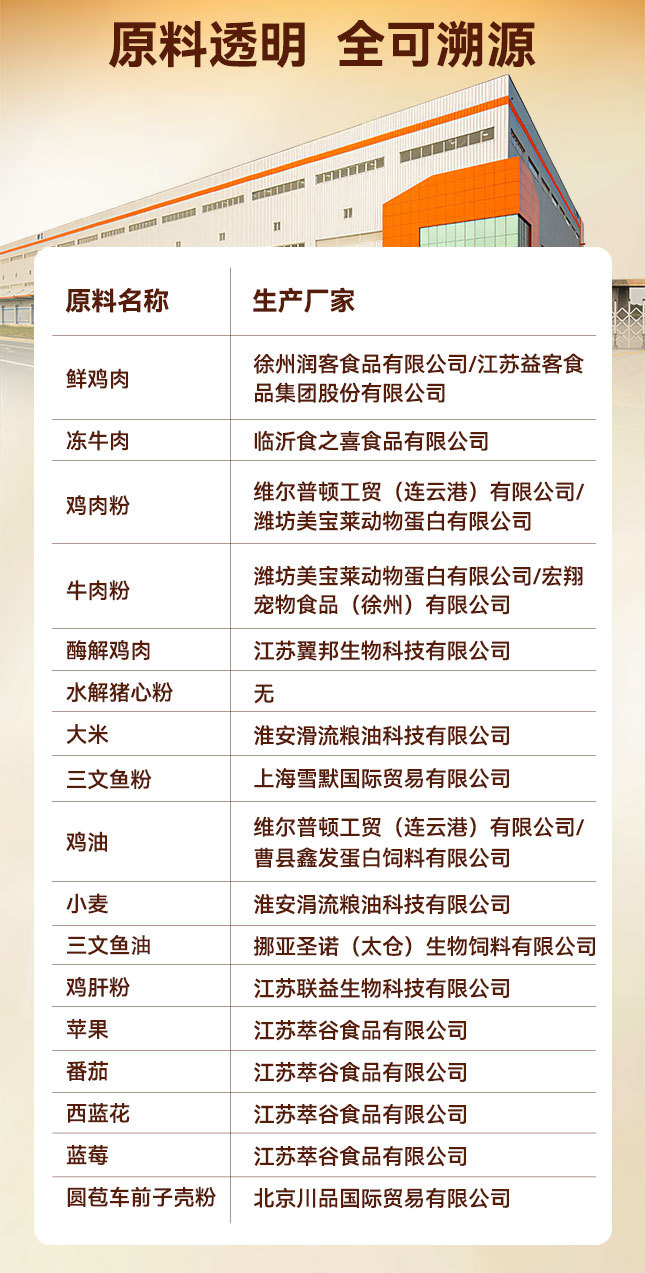 原料透明 全可溯源

| 原料名称 | 生产厂家 |
|---|---|
| 鲜鸡肉 | 徐州润客食品有限公司/江苏益客食品集团股份有限公司 |
| 冻牛肉 | 临沂食之喜食品有限公司 |
| 鸡肉粉 | 维尔普顿工贸（连云港）有限公司/潍坊美宝莱动物蛋白有限公司 |
| 牛肉粉 | 潍坊美宝莱动物蛋白有限公司/宏翔宠物食品（徐州）有限公司 |
| 酶解鸡肉 | 江苏翼邦生物科技有限公司 |
| 水解猪心粉 | 无 |
| 大米 | 淮安滑流粮油科技有限公司 |
| 三文鱼粉 | 上海雪默国际贸易有限公司 |
| 鸡油 | 维尔普顿工贸（连云港）有限公司/曹县鑫发蛋白饲料有限公司 |
| 小麦 | 淮安涓流粮油科技有限公司 |
| 三文鱼油 | 挪亚圣诺（太仓）生物饲料有限公司 |
| 鸡肝粉 | 江苏联益生物科技有限公司 |
| 苹果 | 江苏萃谷食品有限公司 |
| 番茄 | 江苏萃谷食品有限公司 |
| 西蓝花 | 江苏萃谷食品有限公司 |
| 蓝莓 | 江苏萃谷食品有限公司 |
| 圆苞车前子壳粉 | 北京川品国际贸易有限公司 |